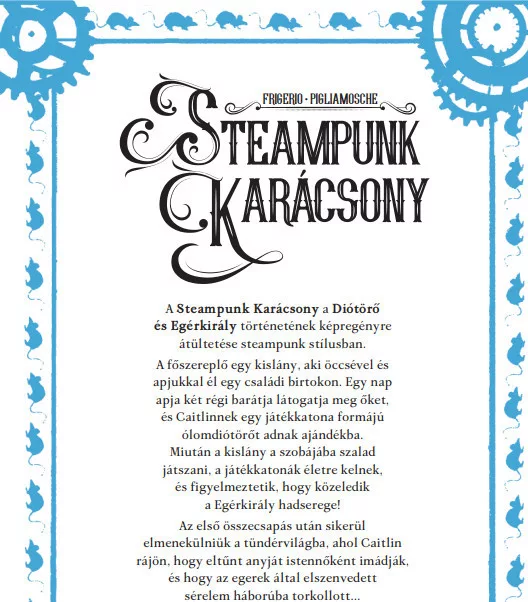 FRIGERIO · PIGLIAMOSCHE

STEAMPUNK KARÁCSONY

A Steampunk Karácsony a Diótörő és Egérkirály történetének képregényre átültetése steampunk stílusban.

A főszereplő egy kislány, aki öccsével és apjukkal él egy családi birtokon. Egy nap apja két régi barátja látogatja meg őket, és Caitlinnek egy játékkatona formájú ólomdiótörőt adnak ajándékba. Miután a kislány a szobájába szalad játszani, a játékkatonák életre kelnek, és figyelmeztetik, hogy közeledik a Egérkirály hadserege!

Az első összecsapás után sikerül elmenekülniük a tündérvilágba, ahol Caitlin rájön, hogy eltűnt anyját istennőként imádják, és hogy az egerek által elszenvedett sérelem háborúba torkollott...